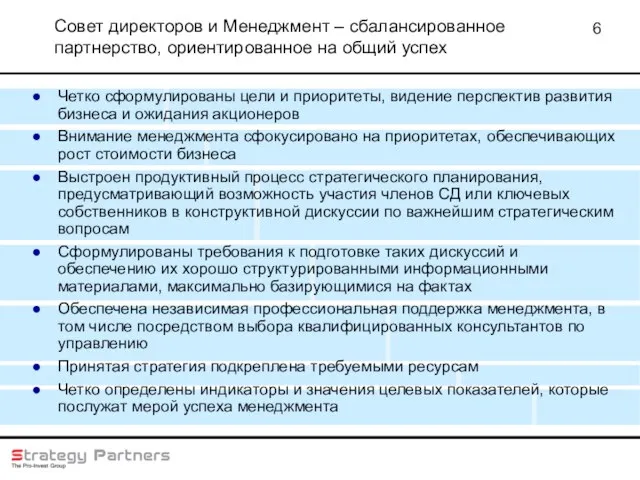 Совет директоров и Менеджмент – сбалансированное партнерство, ориентированное на общий успех

6

● Четко сформулированы цели и приоритеты, видение перспектив развития бизнеса и ожидания акционеров
● Внимание менеджмента сфокусировано на приоритетах, обеспечивающих рост стоимости бизнеса
● Выстроен продуктивный процесс стратегического планирования, предусматривающий возможность участия членов СД или ключевых собственников в конструктивной дискуссии по важнейшим стратегическим вопросам
● Сформулированы требования к подготовке таких дискуссий и обеспечению их хорошо структурированными информационными материалами, максимально базирующимися на фактах
● Обеспечена независимая профессиональная поддержка менеджмента, в том числе посредством выбора квалифицированных консультантов по управлению
● Принятая стратегия подкреплена требуемыми ресурсам
● Четко определены индикаторы и значения целевых показателей, которые послужат мерой успеха менеджмента

Strategy Partners
The Pro-Invest Group